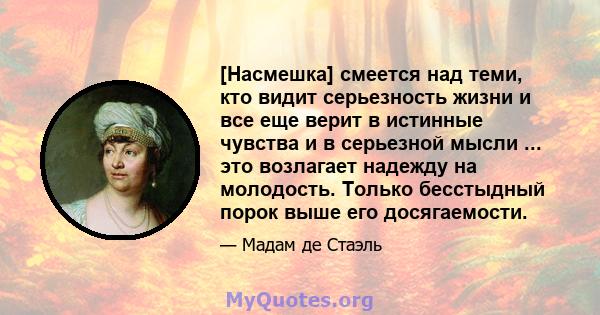 [Насмешка] смеется над теми, кто видит серьезность жизни и все еще верит в истинные чувства и в серьезной мысли ... это возлагает надежду на молодость. Только бесстыдный порок выше его досягаемости.

— Мадам де Стаэль

MyQuotes.org